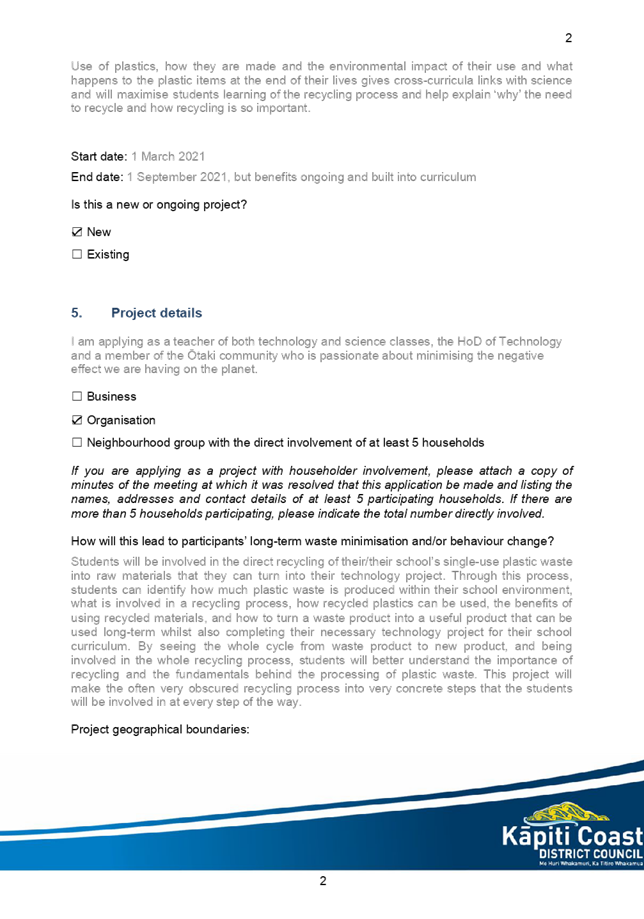 2

Use of plastics, how they are made and the environmental impact of their use and what happens to the plastic items at the end of their lives gives cross-curricula links with science and will maximise students learning of the recycling process and help explain 'why' the need to recycle and how recycling is so important.

Start date: 1 March 2021

End date: 1 September 2021, but benefits ongoing and built into curriculum

Is this a new or ongoing project?

☑ New

☐ Existing

5. Project details

I am applying as a teacher of both technology and science classes, the HoD of Technology and a member of the Ōtaki community who is passionate about minimising the negative effect we are having on the planet.

☐ Business

☑ Organisation

☐ Neighbourhood group with the direct involvement of at least 5 households

If you are applying as a project with householder involvement, please attach a copy of minutes of the meeting at which it was resolved that this application be made and listing the names, addresses and contact details of at least 5 participating households. If there are more than 5 households participating, please indicate the total number directly involved.

How will this lead to participants' long-term waste minimisation and/or behaviour change?

Students will be involved in the direct recycling of their/their school's single-use plastic waste into raw materials that they can turn into their technology project. Through this process, students can identify how much plastic waste is produced within their school environment, what is involved in a recycling process, how recycled plastics can be used, the benefits of using recycled materials, and how to turn a waste product into a useful product that can be used long-term whilst also completing their necessary technology project for their school curriculum. By seeing the whole cycle from waste product to new product, and being involved in the whole recycling process, students will better understand the importance of recycling and the fundamentals behind the processing of plastic waste. This project will make the often very obscured recycling process into very concrete steps that the students will be involved in at every step of the way.

Project geographical boundaries:

Kāpiti Coast
DISTRICT COUNCIL
Me Huri Whakamuri, Ka Titiro Whakamua

2